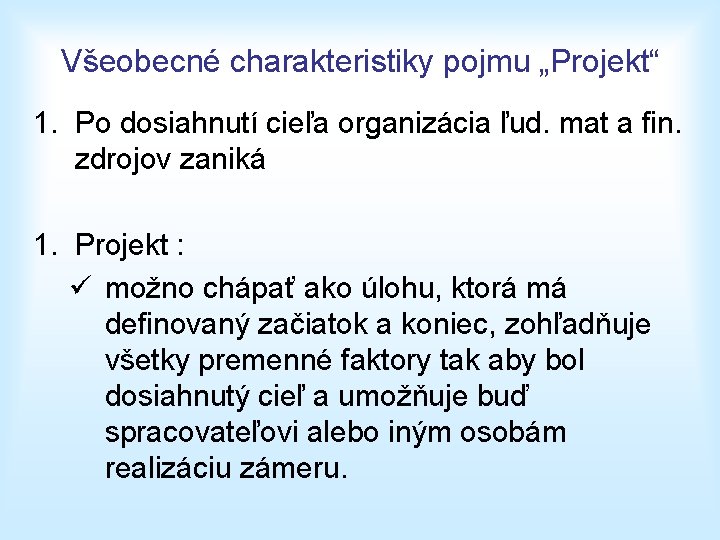 Všeobecné charakteristiky pojmu „Projekt“

1. Po dosiahnutí cieľa organizácia ľud. mat a fin. zdrojov zaniká

1. Projekt :

✓ možno chápať ako úlohu, ktorá má definovaný začiatok a koniec, zohľadňuje všetky premenné faktory tak aby bol dosiahnutý cieľ a umožňuje buď spracovateľovi alebo iným osobám realizáciu zámeru.